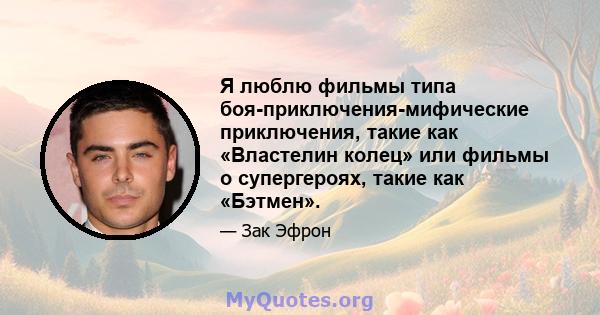 Я люблю фильмы типа боя-приключения-мифические приключения, такие как «Властелин колец» или фильмы о супергероях, такие как «Бэтмен».

— Зак Эфрон

MyQuotes.org